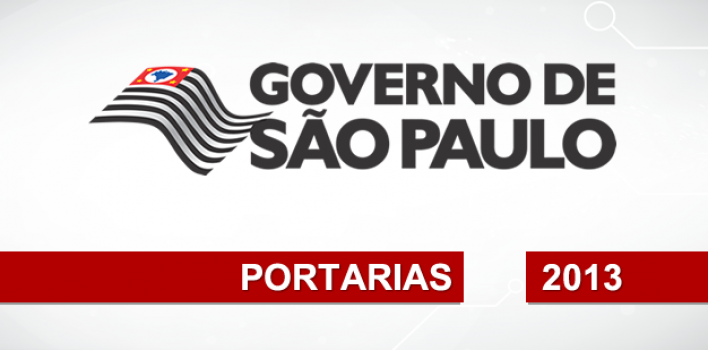 GOVERNO DE
SÃO PAULO

PORTARIAS

2013